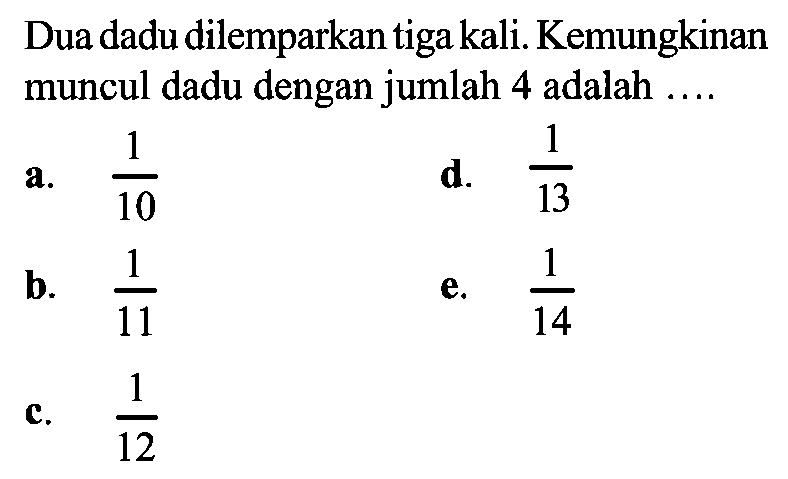 Dua dadu dilemparkan tiga kali. Kemungkinan muncul dadu dengan jumlah 4 adalah ....

a. $\frac{1}{10}$

b. $\frac{1}{11}$

c. $\frac{1}{12}$

d. $\frac{1}{13}$

e. $\frac{1}{14}$